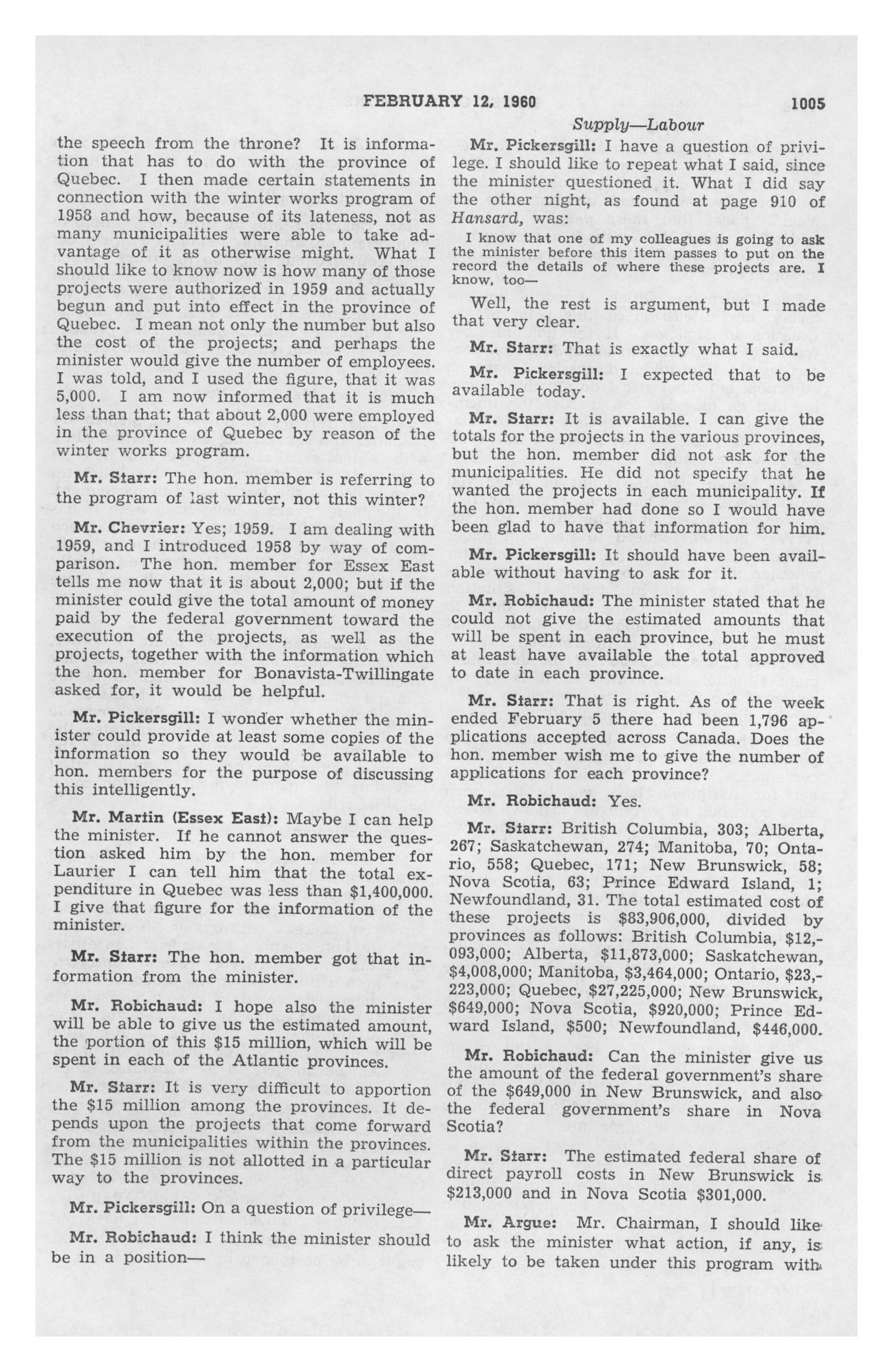 FEBRUARY 12, 1960 1005

Supply—Labour

the speech from the throne? It is information that has to do with the province of Quebec. I then made certain statements in connection with the winter works program of 1958 and how, because of its lateness, not as many municipalities were able to take advantage of it as otherwise might. What I should like to know now is how many of those projects were authorized in 1959 and actually begun and put into effect in the province of Quebec. I mean not only the number but also the cost of the projects; and perhaps the minister would give the number of employees. I was told, and I used the figure, that it was 5,000. I am now informed that it is much less than that; that about 2,000 were employed in the province of Quebec by reason of the winter works program.

Mr. Starr: The hon. member is referring to the program of last winter, not this winter?

Mr. Chevrier: Yes; 1959. I am dealing with 1959, and I introduced 1958 by way of comparison. The hon. member for Essex East tells me now that it is about 2,000; but if the minister could give the total amount of money paid by the federal government toward the execution of the projects, as well as the projects, together with the information which the hon. member for Bonavista-Twillingate asked for, it would be helpful.

Mr. Pickersgill: I wonder whether the minister could provide at least some copies of the information so they would be available to hon. members for the purpose of discussing this intelligently.

Mr. Martin (Essex East): Maybe I can help the minister. If he cannot answer the question asked him by the hon. member for Laurier I can tell him that the total expenditure in Quebec was less than $1,400,000. I give that figure for the information of the minister.

Mr. Starr: The hon. member got that information from the minister.

Mr. Robichaud: I hope also the minister will be able to give us the estimated amount, the portion of this $15 million, which will be spent in each of the Atlantic provinces.

Mr. Starr: It is very difficult to apportion the $15 million among the provinces. It depends upon the projects that come forward from the municipalities within the provinces. The $15 million is not allotted in a particular way to the provinces.

Mr. Pickersgill: On a question of privilege—

Mr. Robichaud: I think the minister should be in a position—

Mr. Pickersgill: I have a question of privilege. I should like to repeat what I said, since the minister questioned it. What I did say the other night, as found at page 910 of Hansard, was:

I know that one of my colleagues is going to ask the minister before this item passes to put on the record the details of where these projects are. I know, too—

Well, the rest is argument, but I made that very clear.

Mr. Starr: That is exactly what I said.

Mr. Pickersgill: I expected that to be available today.

Mr. Starr: It is available. I can give the totals for the projects in the various provinces, but the hon. member did not ask for the municipalities. He did not specify that he wanted the projects in each municipality. If the hon. member had done so I would have been glad to have that information for him.

Mr. Pickersgill: It should have been available without having to ask for it.

Mr. Robichaud: The minister stated that he could not give the estimated amounts that will be spent in each province, but he must at least have available the total approved to date in each province.

Mr. Starr: That is right. As of the week ended February 5 there had been 1,796 applications accepted across Canada. Does the hon. member wish me to give the number of applications for each province?

Mr. Robichaud: Yes.

Mr. Starr: British Columbia, 303; Alberta, 267; Saskatchewan, 274; Manitoba, 70; Ontario, 558; Quebec, 171; New Brunswick, 58; Nova Scotia, 63; Prince Edward Island, 1; Newfoundland, 31. The total estimated cost of these projects is $83,906,000, divided by provinces as follows: British Columbia, $12,093,000; Alberta, $11,873,000; Saskatchewan, $4,008,000; Manitoba, $3,464,000; Ontario, $23,223,000; Quebec, $27,225,000; New Brunswick, $649,000; Nova Scotia, $920,000; Prince Edward Island, $500; Newfoundland, $446,000.

Mr. Robichaud: Can the minister give us the amount of the federal government's share of the $649,000 in New Brunswick, and also the federal government's share in Nova Scotia?

Mr. Starr: The estimated federal share of direct payroll costs in New Brunswick is $213,000 and in Nova Scotia $301,000.

Mr. Argue: Mr. Chairman, I should like to ask the minister what action, if any, is likely to be taken under this program with